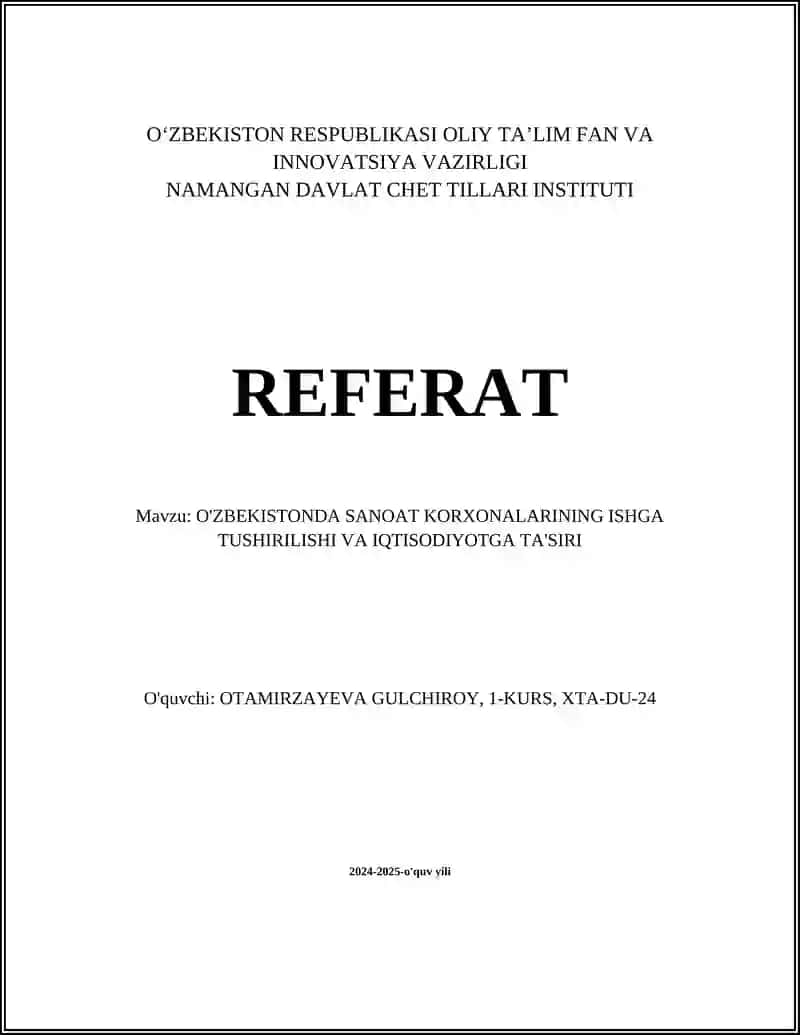 O‘ZBEKISTON RESPUBLIKASI OLIY TA’LIM FAN VA INNOVATSIYA VAZIRLIGI
NAMANGAN DAVLAT CHET TILLARI INSTITUTI

REFERAT

Mavzu: O'ZBEKISTONDA SANOAT KORXONALARINING ISHGA TUSHIRILISHI VA IQTISODIYOTGA TA'SIRI

O'quvchi: OTAMIRZAYEVA GULCHIROY, 1-KURS, XTA-DU-24

2024-2025-o'quv yili